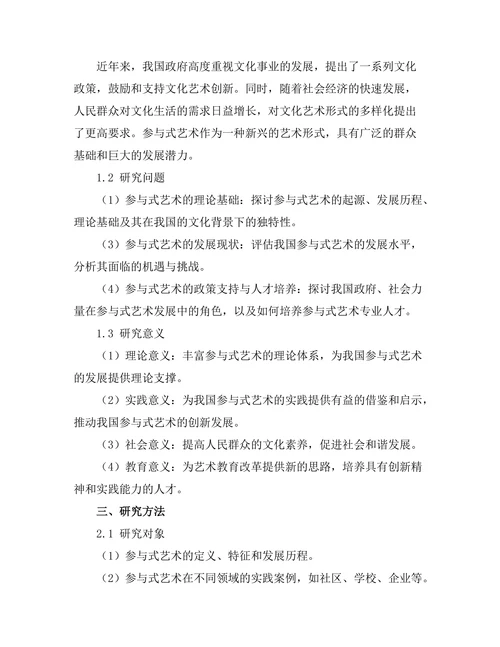 近年来，我国政府高度重视文化事业的发展，提出了一系列文化政策，鼓励和支持文化艺术创新。同时，随着社会经济的快速发展，人民群众对文化生活的需求日益增长，对文化艺术形式的多样化提出了更高要求。参与式艺术作为一种新兴的艺术形式，具有广泛的群众基础和巨大的发展潜力。

1.2 研究问题

（1）参与式艺术的理论基础：探讨参与式艺术的起源、发展历程、理论基础及其在我国的文化背景下的独特性。

（3）参与式艺术的发展现状：评估我国参与式艺术的发展水平，分析其面临的机遇与挑战。

（4）参与式艺术的政策支持与人才培养：探讨我国政府、社会力量在参与式艺术发展中的角色，以及如何培养参与式艺术专业人才。

1.3 研究意义

（1）理论意义：丰富参与式艺术的理论体系，为我国参与式艺术的发展提供理论支撑。

（2）实践意义：为我国参与式艺术的实践提供有益的借鉴和启示，推动我国参与式艺术的创新发展。

（3）社会意义：提高人民群众的文化素养，促进社会和谐发展。

（4）教育意义：为艺术教育改革提供新的思路，培养具有创新精神和实践能力的人才。

三、研究方法

2.1 研究对象

（1）参与式艺术的定义、特征和发展历程。

（2）参与式艺术在不同领域的实践案例，如社区、学校、企业等。